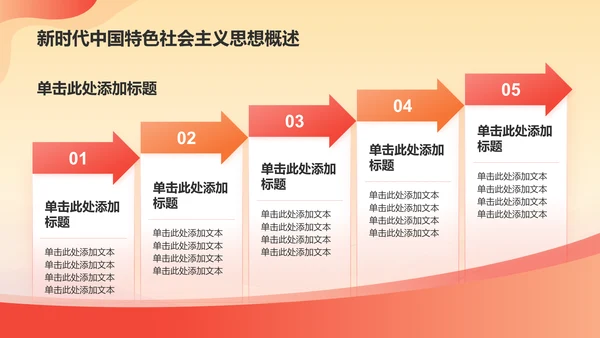 新时代中国特色社会主义思想概述

单击此处添加标题

01

单击此处添加标题

单击此处添加文本
单击此处添加文本
单击此处添加文本
单击此处添加文本

02

单击此处添加标题

单击此处添加文本
单击此处添加文本
单击此处添加文本
单击此处添加文本

03

单击此处添加标题

单击此处添加文本
单击此处添加文本
单击此处添加文本
单击此处添加文本

04

单击此处添加标题

单击此处添加文本
单击此处添加文本
单击此处添加文本
单击此处添加文本

05

单击此处添加标题

单击此处添加文本
单击此处添加文本
单击此处添加文本
单击此处添加文本